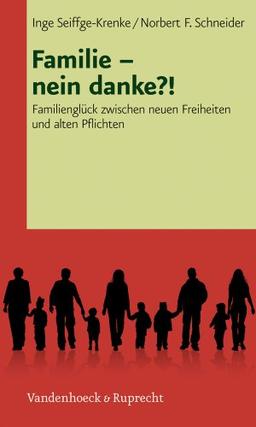 Inge Seiffge-Krenke / Norbert F. Schneider

Familie – nein danke?!

Familienglück zwischen neuen Freiheiten und alten Pflichten

Vandenhoeck & Ruprecht